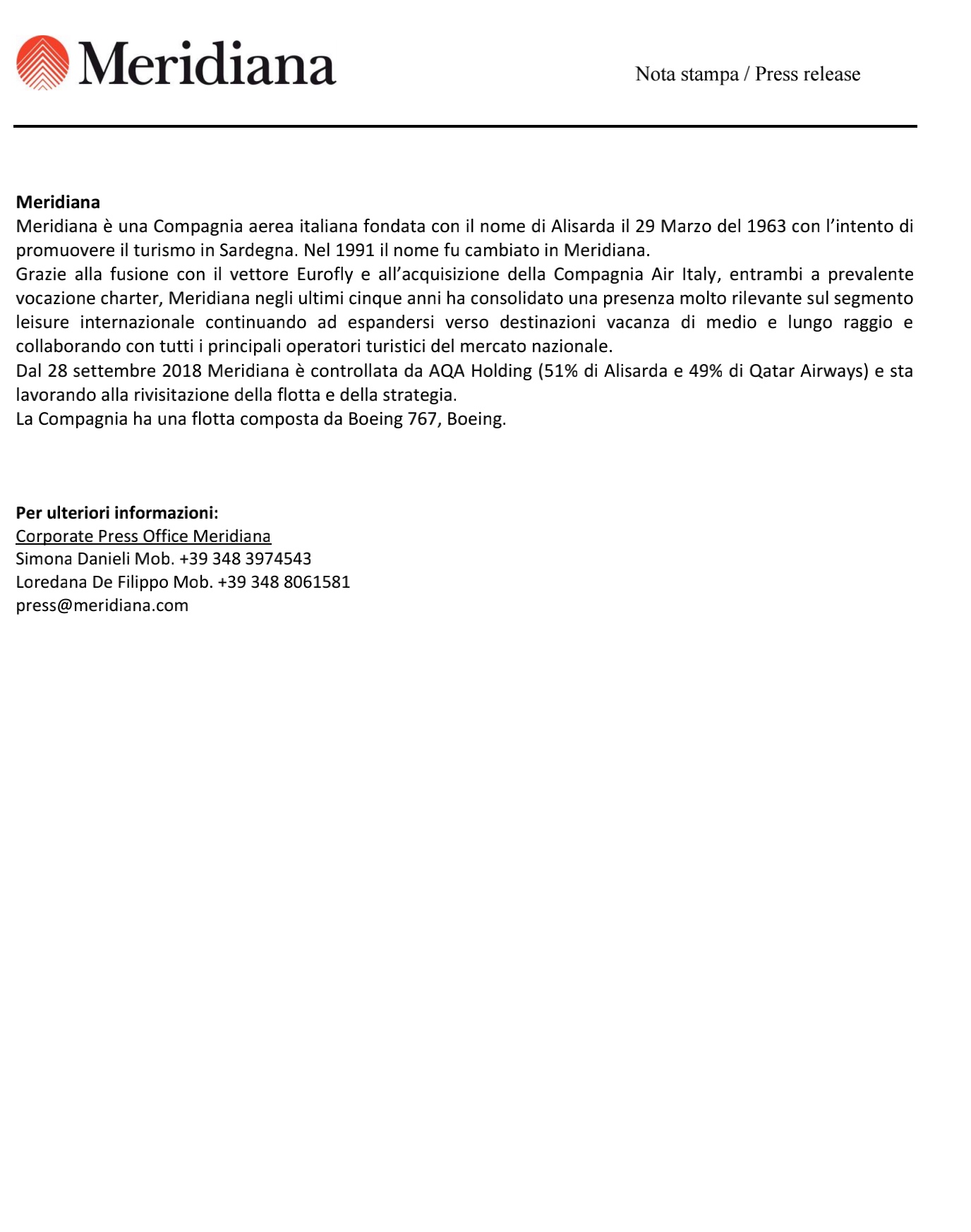 Meridiana

Nota stampa / Press release

**Meridiana**
Meridiana è una Compagnia aerea italiana fondata con il nome di Alisarda il 29 Marzo del 1963 con l'intento di promuovere il turismo in Sardegna. Nel 1991 il nome fu cambiato in Meridiana.
Grazie alla fusione con il vettore Eurofly e all'acquisizione della Compagnia Air Italy, entrambi a prevalente vocazione charter, Meridiana negli ultimi cinque anni ha consolidato una presenza molto rilevante sul segmento leisure internazionale continuando ad espandersi verso destinazioni vacanza di medio e lungo raggio e collaborando con tutti i principali operatori turistici del mercato nazionale.
Dal 28 settembre 2018 Meridiana è controllata da AQA Holding (51% di Alisarda e 49% di Qatar Airways) e sta lavorando alla rivisitazione della flotta e della strategia.
La Compagnia ha una flotta composta da Boeing 767, Boeing.

**Per ulteriori informazioni:**
Corporate Press Office Meridiana
Simona Danieli Mob. +39 348 3974543
Loredana De Filippo Mob. +39 348 8061581
press@meridiana.com